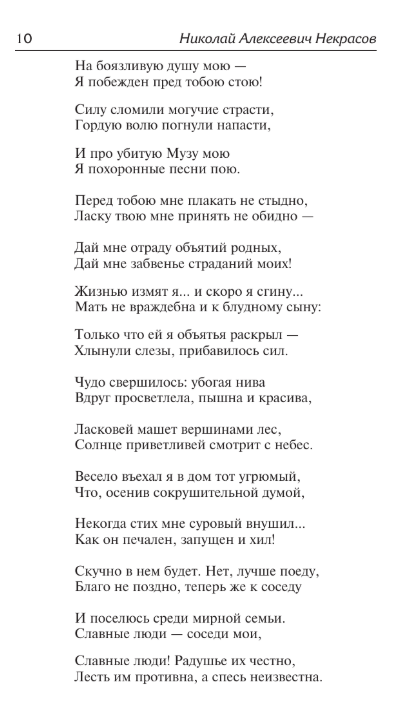 10 Николай Алексеевич Некрасов

На боязливую душу мою —
Я побежден пред тобою стою!

Силу сломили могучие страсти,
Гордую волю погнули напасти,

И про убитую Музу мою
Я похоронные песни пою.

Перед тобою мне плакать не стыдно,
Ласку твою мне принять не обидно —

Дай мне отраду объятий родных,
Дай мне забвенье страданий моих!

Жизнью измят я... и скоро я сгину...
Мать не враждебна и к блудному сыну:

Только что ей я объятья раскрыл —
Хлынули слезы, прибавилось сил.

Чудо свершилось: убогая нива
Вдруг просветлела, пышна и красива,

Ласковей машет вершинами лес,
Солнце приветливей смотрит с небес.

Весело въехал я в дом тот угрюмый,
Что, осенив сокрушительной думой,

Некогда стих мне суровый внушил...
Как он печален, запущен и хил!

Скучно в нем будет. Нет, лучше поеду,
Благо не поздно, теперь же к соседу

И поселюсь среди мирной семьи.
Славные люди — соседи мои,

Славные люди! Радушье их честно,
Лесть им противна, а спесь неизвестна.